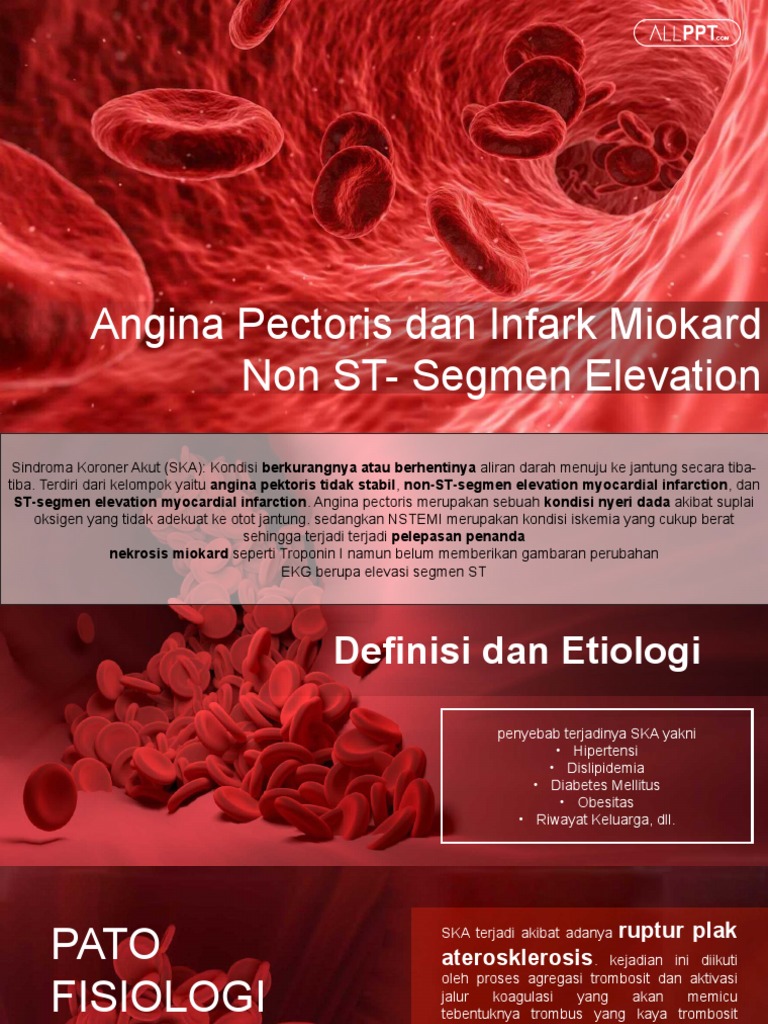 ALLPPT.com

Angina Pectoris dan Infark Miokard Non ST- Segmen Elevation

Sindroma Koroner Akut (SKA): Kondisi berkurangnya atau berhentinya aliran darah menuju ke jantung secara tiba-tiba. Terdiri dari kelompok yaitu angina pektoris tidak stabil, non-ST-segmen elevation myocardial infarction, dan ST-segmen elevation myocardial infarction. Angina pectoris merupakan sebuah kondisi nyeri dada akibat suplai oksigen yang tidak adekuat ke otot jantung, sedangkan NSTEMI merupakan kondisi iskemia yang cukup berat sehingga terjadi terjadi pelepasan penanda nekrosis miokard seperti Troponin I namun belum memberikan gambaran perubahan EKG berupa elevasi segmen ST

Definisi dan Etiologi

penyebab terjadinya SKA yakni
• Hipertensi
• Dislipidemia
• Diabetes Mellitus
• Obesitas
• Riwayat Keluarga, dll.

PATO FISIOLOGI

SKA terjadi akibat adanya ruptur plak aterosklerosis. kejadian ini diikuti oleh proses agregasi trombosit dan aktivasi jalur koagulasi yang akan memicu tebentuknya trombus yang kaya trombosit